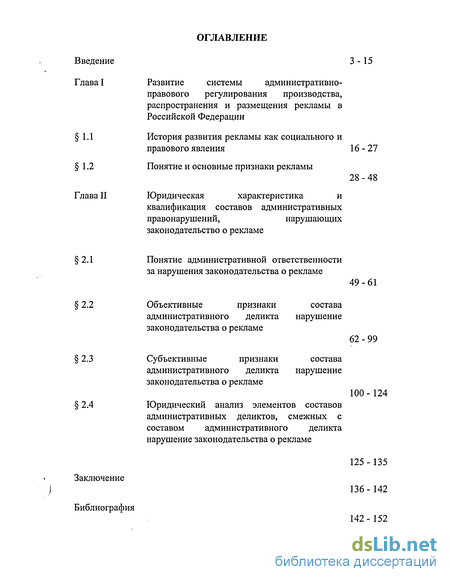 ОГЛАВЛЕНИЕ

| | | |
|---|---|---|
| Введение | | 3 - 15 |
| Глава I | Развитие системы административно-правового регулирования производства, распространения и размещения рекламы в Российской Федерации | |
| § 1.1 | История развития рекламы как социального и правового явления | 16 - 27 |
| § 1.2 | Понятие и основные признаки рекламы | 28 - 48 |
| Глава II | Юридическая характеристика и квалификация составов административных правонарушений, нарушающих законодательство о рекламе | |
| § 2.1 | Понятие административной ответственности за нарушения законодательства о рекламе | 49 - 61 |
| § 2.2 | Объективные признаки состава административного деликта нарушение законодательства о рекламе | 62 - 99 |
| § 2.3 | Субъективные признаки состава административного деликта нарушение законодательства о рекламе | 100 - 124 |
| § 2.4 | Юридический анализ элементов составов административных деликтов, смежных с составом административного деликта нарушение законодательства о рекламе | 125 - 135 |
| Заключение | | 136 - 142 |
| Библиография | | 142 - 152 |

dsLib.net
библиотека диссертаций